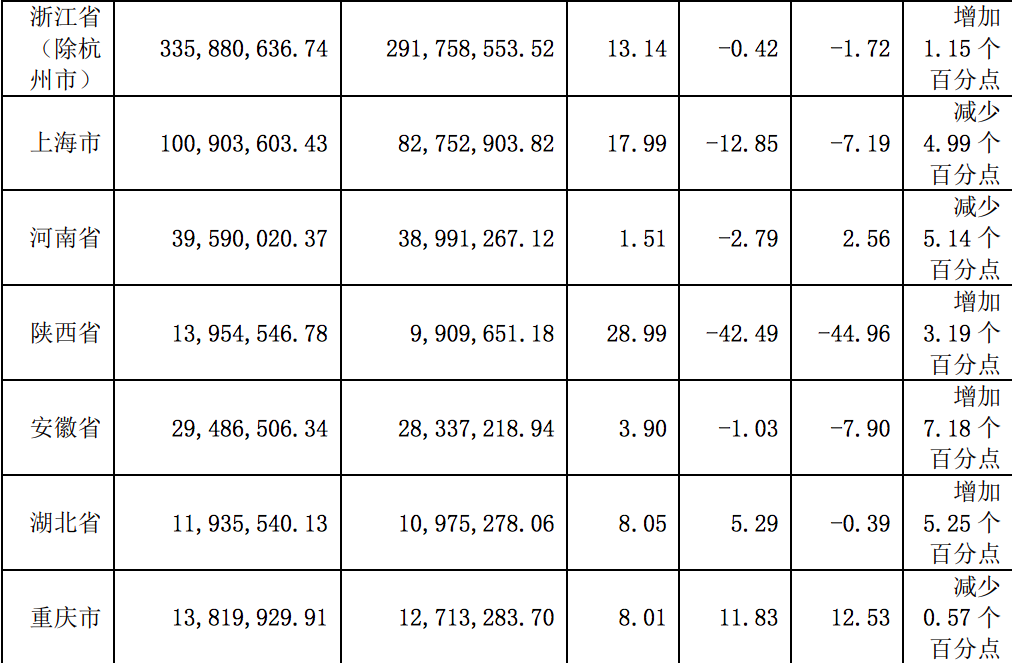 | 浙江省（除杭州市） | 335,880,636.74 | 291,758,553.52 | 13.14 | -0.42 | -1.72 | 增加1.15个百分点 |
|---|---|---|---|---|---|---|
| 上海市 | 100,903,603.43 | 82,752,903.82 | 17.99 | -12.85 | -7.19 | 减少4.99个百分点 |
| 河南省 | 39,590,020.37 | 38,991,267.12 | 1.51 | -2.79 | 2.56 | 减少5.14个百分点 |
| 陕西省 | 13,954,546.78 | 9,909,651.18 | 28.99 | -42.49 | -44.96 | 增加3.19个百分点 |
| 安徽省 | 29,486,506.34 | 28,337,218.94 | 3.90 | -1.03 | -7.90 | 增加7.18个百分点 |
| 湖北省 | 11,935,540.13 | 10,975,278.06 | 8.05 | 5.29 | -0.39 | 增加5.25个百分点 |
| 重庆市 | 13,819,929.91 | 12,713,283.70 | 8.01 | 11.83 | 12.53 | 减少0.57个百分点 |